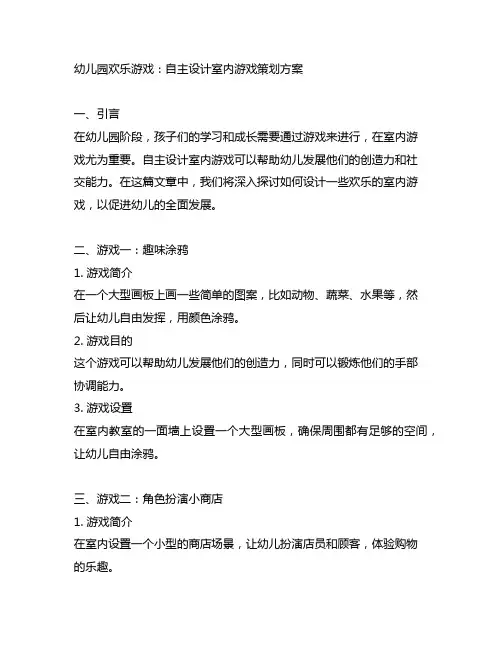 幼儿园欢乐游戏：自主设计室内游戏策划方案

一、引言
在幼儿园阶段，孩子们的学习和成长需要通过游戏来进行，在室内游戏尤为重要。自主设计室内游戏可以帮助幼儿发展他们的创造力和社交能力。在这篇文章中，我们将深入探讨如何设计一些欢乐的室内游戏，以促进幼儿的全面发展。

二、游戏一：趣味涂鸦
1. 游戏简介
在一个大型画板上画一些简单的图案，比如动物、蔬菜、水果等，然后让幼儿自由发挥，用颜色涂鸦。
2. 游戏目的
这个游戏可以帮助幼儿发展他们的创造力，同时可以锻炼他们的手部协调能力。
3. 游戏设置
在室内教室的一面墙上设置一个大型画板，确保周围都有足够的空间，让幼儿自由涂鸦。

三、游戏二：角色扮演小商店
1. 游戏简介
在室内设置一个小型的商店场景，让幼儿扮演店员和顾客，体验购物的乐趣。